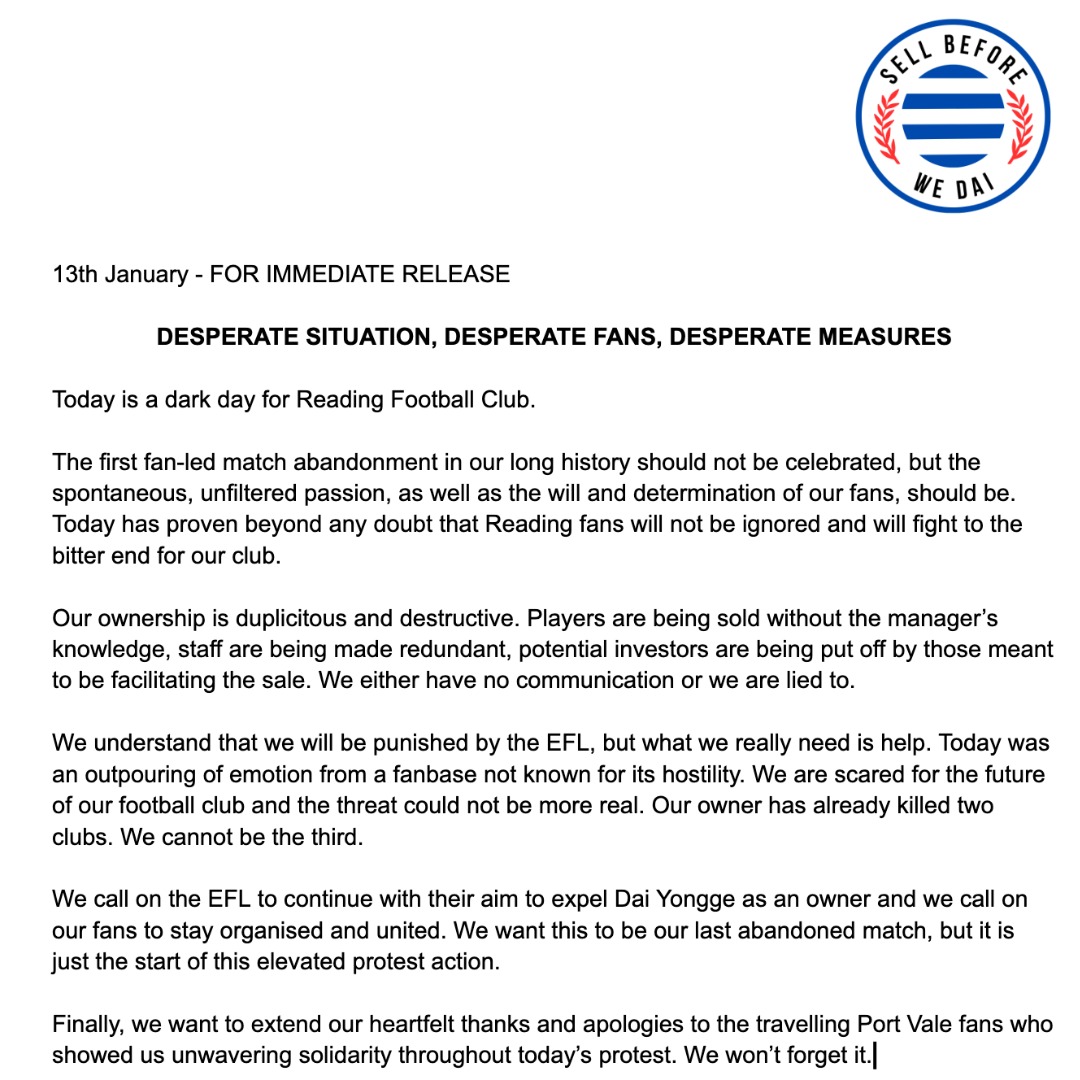 SELL BEFORE WE DAI

13th January - FOR IMMEDIATE RELEASE

DESPERATE SITUATION, DESPERATE FANS, DESPERATE MEASURES

Today is a dark day for Reading Football Club.

The first fan-led match abandonment in our long history should not be celebrated, but the spontaneous, unfiltered passion, as well as the will and determination of our fans, should be. Today has proven beyond any doubt that Reading fans will not be ignored and will fight to the bitter end for our club.

Our ownership is duplicitous and destructive. Players are being sold without the manager's knowledge, staff are being made redundant, potential investors are being put off by those meant to be facilitating the sale. We either have no communication or we are lied to.

We understand that we will be punished by the EFL, but what we really need is help. Today was an outpouring of emotion from a fanbase not known for its hostility. We are scared for the future of our football club and the threat could not be more real. Our owner has already killed two clubs. We cannot be the third.

We call on the EFL to continue with their aim to expel Dai Yongge as an owner and we call on our fans to stay organised and united. We want this to be our last abandoned match, but it is just the start of this elevated protest action.

Finally, we want to extend our heartfelt thanks and apologies to the travelling Port Vale fans who showed us unwavering solidarity throughout today's protest. We won't forget it.